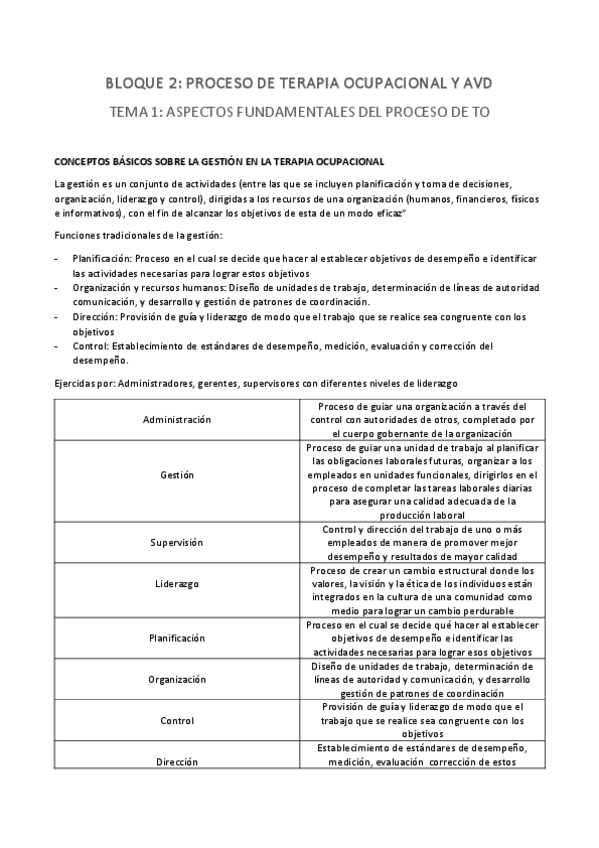 BLOQUE 2: PROCESO DE TERAPIA OCUPACIONAL Y AVD

TEMA 1: ASPECTOS FUNDAMENTALES DEL PROCESO DE TO

CONCEPTOS BÁSICOS SOBRE LA GESTIÓN EN LA TERAPIA OCUPACIONAL

La gestión es un conjunto de actividades (entre las que se incluyen planificación y toma de decisiones, organización, liderazgo y control), dirigidas a los recursos de una organización (humanos, financieros, físicos e informativos), con el fin de alcanzar los objetivos de esta de un modo eficaz"

Funciones tradicionales de la gestión:

- Planificación: Proceso en el cual se decide que hacer al establecer objetivos de desempeño e identificar las actividades necesarias para lograr estos objetivos
- Organización y recursos humanos: Diseño de unidades de trabajo, determinación de líneas de autoridad comunicación, y desarrollo y gestión de patrones de coordinación.
- Dirección: Provisión de guía y liderazgo de modo que el trabajo que se realice sea congruente con los objetivos
- Control: Establecimiento de estándares de desempeño, medición, evaluación y corrección del desempeño.

Ejercidas por: Administradores, gerentes, supervisores con diferentes niveles de liderazgo

| | |
|---|---|
| Administración | Proceso de guiar una organización a través del control con autoridades de otros, completado por el cuerpo gobernante de la organización |
| Gestión | Proceso de guiar una unidad de trabajo al planificar las obligaciones laborales futuras, organizar a los empleados en unidades funcionales, dirigirlos en el proceso de completar las tareas laborales diarias para asegurar una calidad adecuada de la producción laboral |
| Supervisión | Control y dirección del trabajo de uno o más empleados de manera de promover mejor desempeño y resultados de mayor calidad |
| Liderazgo | Proceso de crear un cambio estructural donde los valores, la visión y la ética de los individuos están integrados en la cultura de una comunidad como medio para lograr un cambio perdurable |
| Planificación | Proceso en el cual se decide qué hacer al establecer objetivos de desempeño e identificar las actividades necesarias para lograr esos objetivos |
| Organización | Diseño de unidades de trabajo, determinación de líneas de autoridad y comunicación, y desarrollo gestión de patrones de coordinación |
| Control | Provisión de guía y liderazgo de modo que el trabajo que se realice sea congruente con los objetivos |
| Dirección | Establecimiento de estándares de desempeño, medición, evaluación corrección de estos |